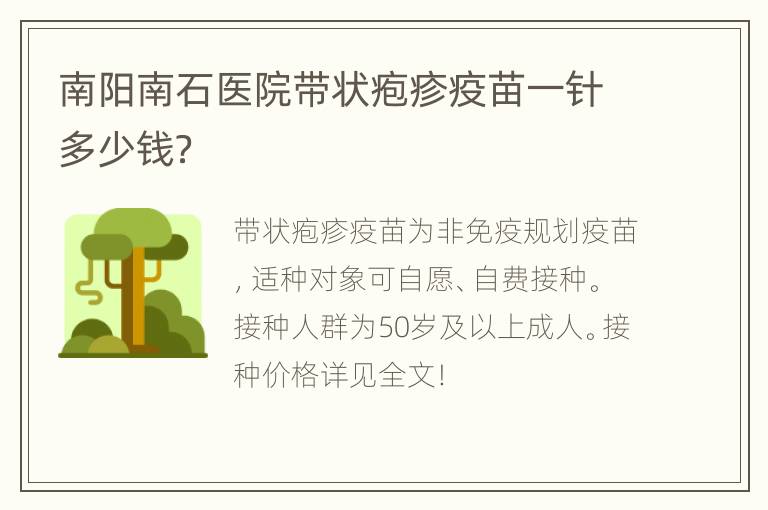 南阳南石医院带状疱疹疫苗一针多少钱?

带状疱疹疫苗为非免疫规划疫苗，适种对象可自愿、自费接种。接种人群为50岁及以上成人。接种价格详见全文!